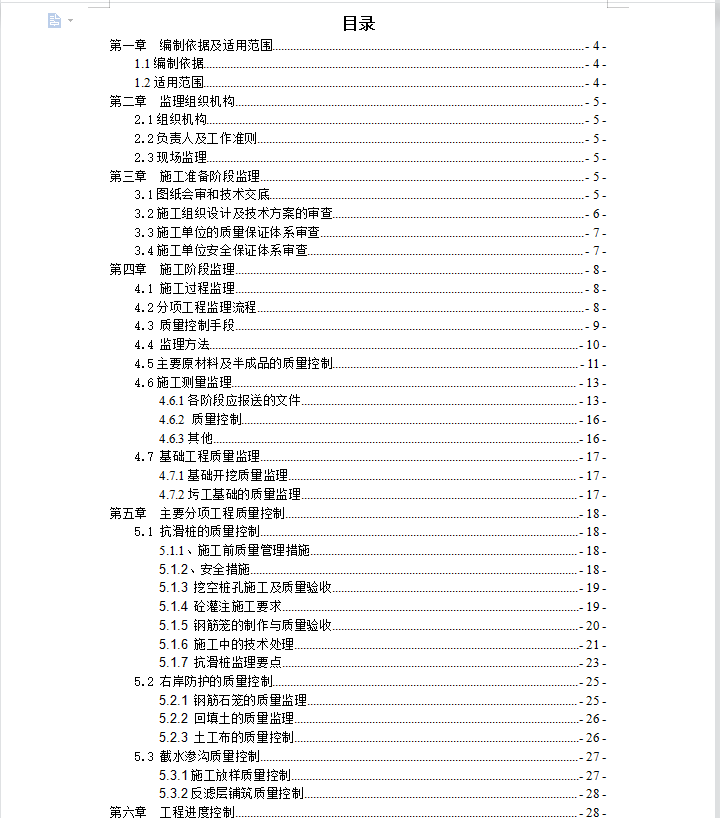 目录

第一章 编制依据及适用范围 - 4 -
1.1 编制依据 - 4 -
1.2 适用范围 - 4 -
第二章 监理组织机构 - 5 -
2.1 组织机构 - 5 -
2.2 负责人及工作准则 - 5 -
2.3 现场监理 - 5 -
第三章 施工准备阶段监理 - 5 -
3.1 图纸会审和技术交底 - 5 -
3.2 施工组织设计及技术方案的审查 - 6 -
3.3 施工单位的质量保证体系审查 - 7 -
3.4 施工单位安全保证体系审查 - 7 -
第四章 施工阶段监理 - 8 -
4.1 施工过程监理 - 8 -
4.2 分项工程监理流程 - 8 -
4.3 质量控制手段 - 9 -
4.4 监理方法 - 10 -
4.5 主要原材料及半成品的质量控制 - 11 -
4.6 施工测量监理 - 13 -
4.6.1 各阶段应报送的文件 - 13 -
4.6.2 质量控制 - 16 -
4.6.3 其他 - 16 -
4.7 基础工程质量监理 - 17 -
4.7.1 基础开挖质量监理 - 17 -
4.7.2 圬工基础的质量监理 - 17 -
第五章 主要分项工程质量控制 - 18 -
5.1 抗滑桩的质量控制 - 18 -
5.1.1、施工前质量管理措施 - 18 -
5.1.2、安全措施 - 18 -
5.1.3 挖空桩孔施工及质量验收 - 19 -
5.1.4 砼灌注施工要求 - 19 -
5.1.5 钢筋笼的制作与质量验收 - 20 -
5.1.6 施工中的技术处理 - 21 -
5.1.7 抗滑桩监理要点 - 23 -
5.2 右岸防护的质量控制 - 25 -
5.2.1 钢筋石笼的质量监理 - 25 -
5.2.2 回填土的质量监理 - 26 -
5.2.3 土工布的质量控制 - 26 -
5.3 截水渗沟质量控制 - 27 -
5.3.1 施工放样质量控制 - 27 -
5.3.2 反滤层铺筑质量控制 - 28 -
第六章 工程进度控制 - 28 -